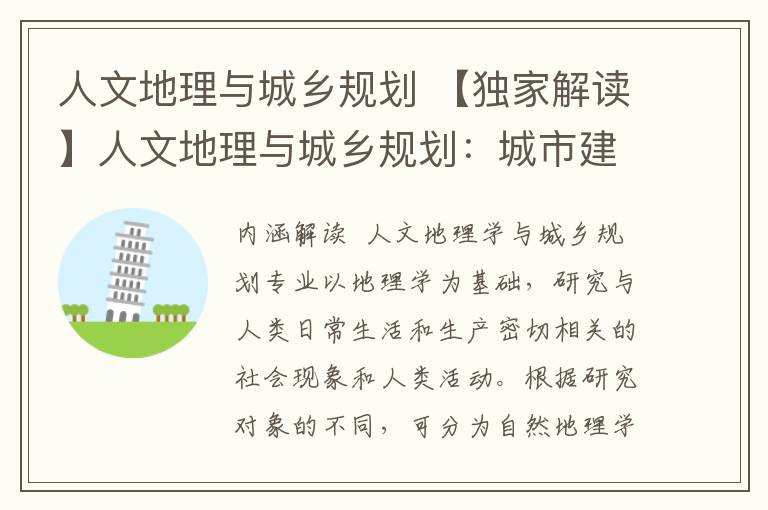 人文地理与城乡规划 【独家解读】人文地理与城乡规划：城市建

内涵解读 人文地理学与城乡规划专业以地理学为基础，研究与人类日常生活和生产密切相关的社会现象和人类活动。根据研究对象的不同，可分为自然地理学